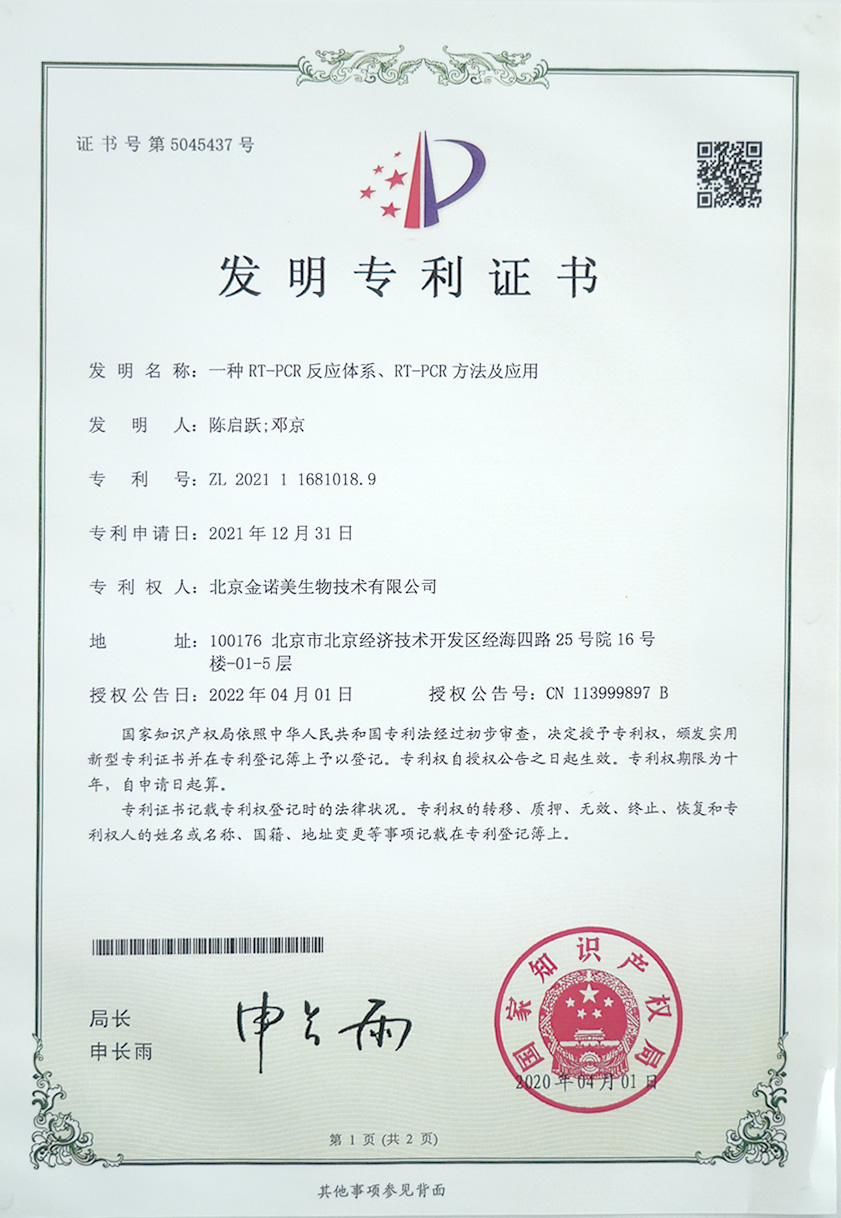 证书号第5045437号

发明专利证书

发明名称:一种RT-PCR反应体系、RT-PCR方法及应用

发明人:陈启跃;邓京

专利号:ZL 2021 1 1681018.9

专利申请日:2021年12月31日

专利权人:北京金诺美生物技术有限公司

地址:100176 北京市北京经济技术开发区经海四路25号院16号楼-01-5层

授权公告日:2022年04月01日 授权公告号:CN 113999897 B

国家知识产权局依照中华人民共和国专利法经过初步审查,决定授予专利权,颁发实用新型专利证书并在专利登记簿上予以登记。专利权自授权公告之日起生效。专利权期限为十年,自申请日起算。

专利证书记载专利权登记时的法律状况。专利权的转移、质押、无效、终止、恢复和专利权人的姓名或名称、国籍、地址变更等事项记载在专利登记簿上。

局长
申长雨

申长雨

国家知识产权局
2020年04月01日

第1页(共2页)

其他事项参见背面